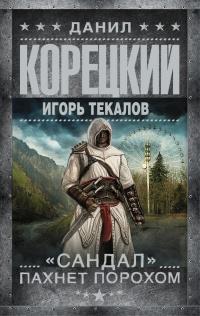 ДАНИЛ
КОРЕЦКИЙ
ИГОРЬ ТЕКАЛОВ

«САНДАЛ»
ПАХНЕТ ПОРОХОМ